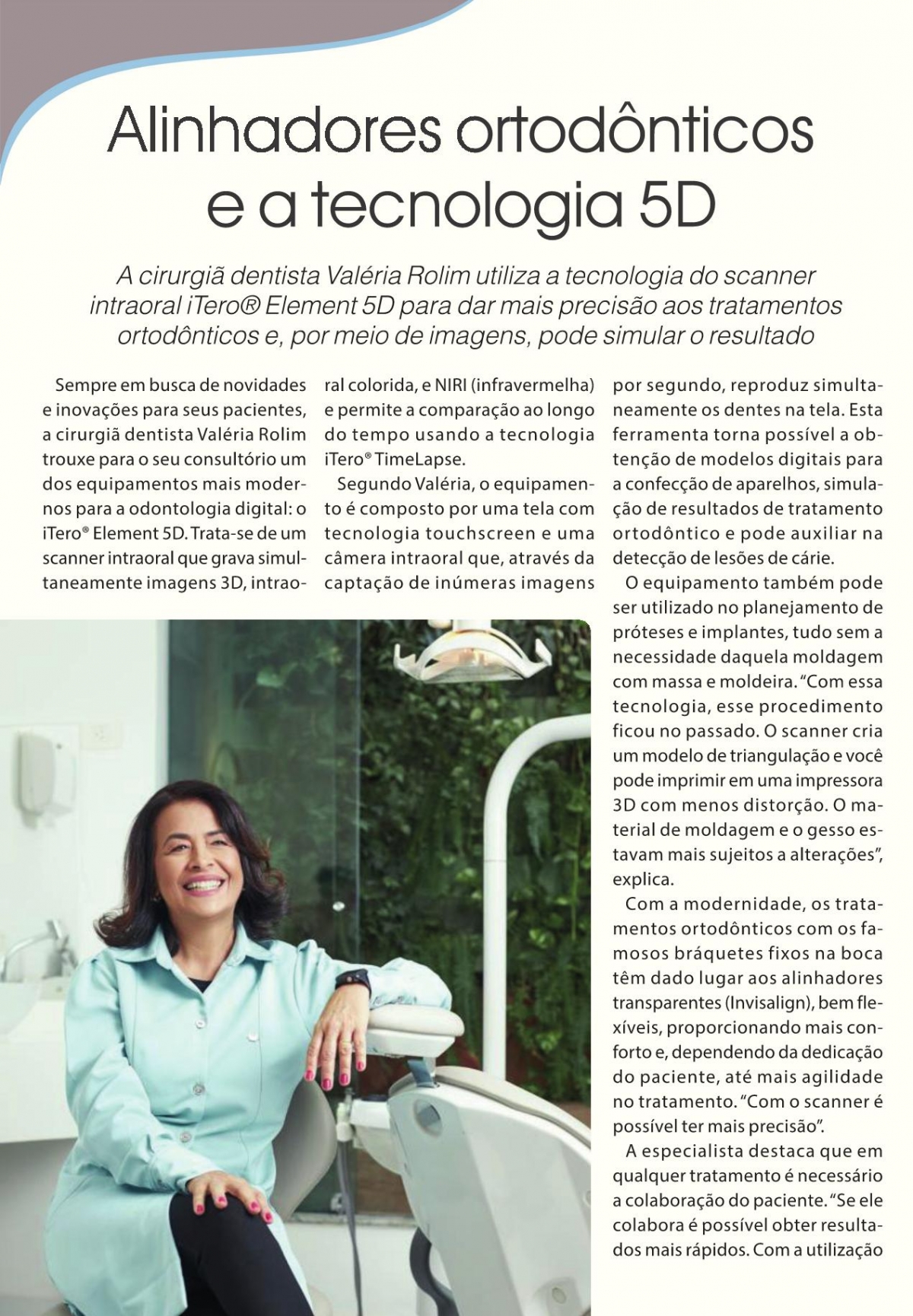 Alinhadores ortodônticos e a tecnologia 5D

A cirurgiã dentista Valéria Rolim utiliza a tecnologia do scanner intraoral iTero® Element 5D para dar mais precisão aos tratamentos ortodônticos e, por meio de imagens, pode simular o resultado

Sempre em busca de novidades e inovações para seus pacientes, a cirurgiã dentista Valéria Rolim trouxe para o seu consultório um dos equipamentos mais modernos para a odontologia digital: o iTero® Element 5D. Trata-se de um scanner intraoral que grava simultaneamente imagens 3D, intraoral colorida, e NIRI (infravermelha) e permite a comparação ao longo do tempo usando a tecnologia iTero® TimeLapse.

Segundo Valéria, o equipamento é composto por uma tela com tecnologia touchscreen e uma câmera intraoral que, através da captação de inúmeras imagens por segundo, reproduz simultaneamente os dentes na tela. Esta ferramenta torna possível a obtenção de modelos digitais para a confecção de aparelhos, simulação de resultados de tratamento ortodôntico e pode auxiliar na detecção de lesões de cárie.

O equipamento também pode ser utilizado no planejamento de próteses e implantes, tudo sem a necessidade daquela moldagem com massa e moldeira. "Com essa tecnologia, esse procedimento ficou no passado. O scanner cria um modelo de triangulação e você pode imprimir em uma impressora 3D com menos distorção. O material de moldagem e o gesso estavam mais sujeitos a alterações", explica.

Com a modernidade, os tratamentos ortodônticos com os famosos bráquetes fixos na boca têm dado lugar aos alinhadores transparentes (Invisalign), bem flexíveis, proporcionando mais conforto e, dependendo da dedicação do paciente, até mais agilidade no tratamento. "Com o scanner é possível ter mais precisão".

A especialista destaca que em qualquer tratamento é necessário a colaboração do paciente. "Se ele colabora é possível obter resultados mais rápidos. Com a utilização